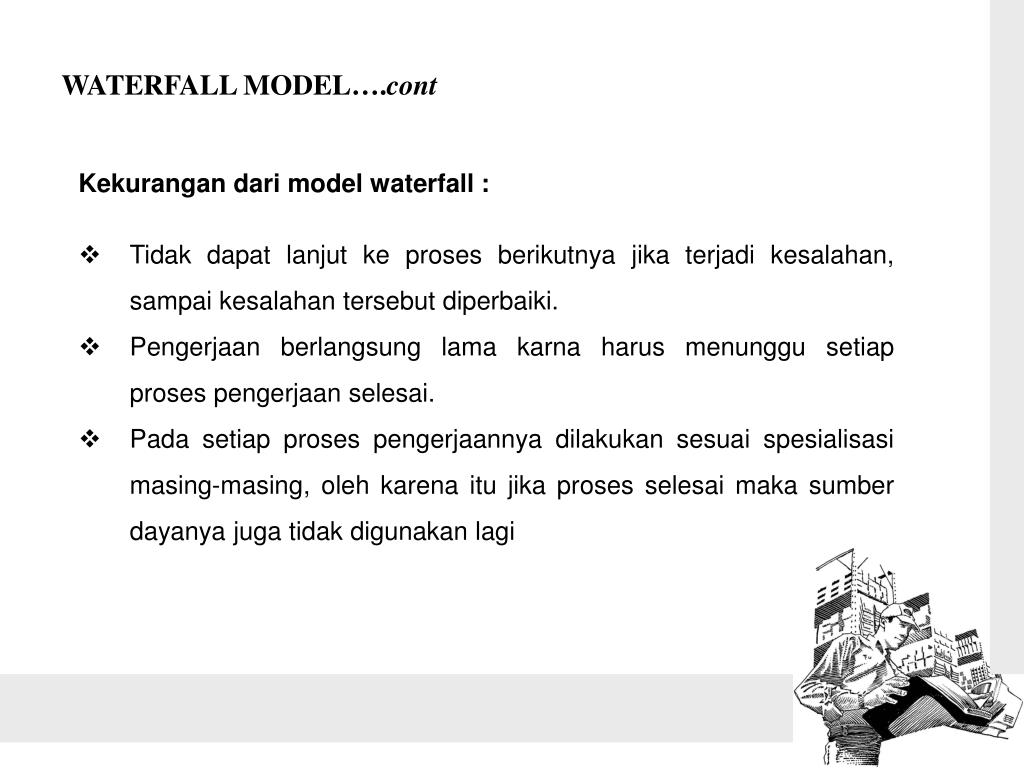 WATERFALL MODEL….cont

Kekurangan dari model waterfall :

❖ Tidak dapat lanjut ke proses berikutnya jika terjadi kesalahan, sampai kesalahan tersebut diperbaiki.
❖ Pengerjaan berlangsung lama karna harus menunggu setiap proses pengerjaan selesai.
❖ Pada setiap proses pengerjaannya dilakukan sesuai spesialisasi masing-masing, oleh karena itu jika proses selesai maka sumber dayanya juga tidak digunakan lagi